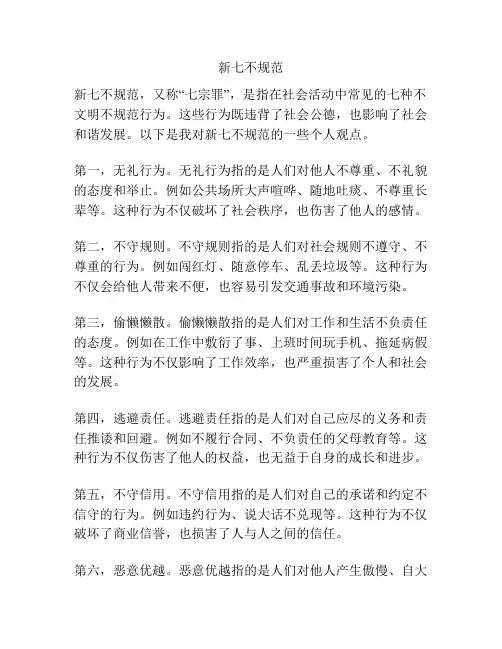 新七不规范

新七不规范，又称“七宗罪”，是指在社会活动中常见的七种不文明不规范行为。这些行为既违背了社会公德，也影响了社会和谐发展。以下是我对新七不规范的一些个人观点。

第一，无礼行为。无礼行为指的是人们对他人不尊重、不礼貌的态度和举止。例如公共场所大声喧哗、随地吐痰、不尊重长辈等。这种行为不仅破坏了社会秩序，也伤害了他人的感情。

第二，不守规则。不守规则指的是人们对社会规则不遵守、不尊重的行为。例如闯红灯、随意停车、乱丢垃圾等。这种行为不仅会给他人带来不便，也容易引发交通事故和环境污染。

第三，偷懒懒散。偷懒懒散指的是人们对工作和生活不负责任的态度。例如在工作中敷衍了事、上班时间玩手机、拖延病假等。这种行为不仅影响了工作效率，也严重损害了个人和社会的发展。

第四，逃避责任。逃避责任指的是人们对自己应尽的义务和责任推诿和回避。例如不履行合同、不负责任的父母教育等。这种行为不仅伤害了他人的权益，也无益于自身的成长和进步。

第五，不守信用。不守信用指的是人们对自己的承诺和约定不信守的行为。例如违约行为、说大话不兑现等。这种行为不仅破坏了商业信誉，也损害了人与人之间的信任。

第六，恶意优越。恶意优越指的是人们对他人产生傲慢、自大